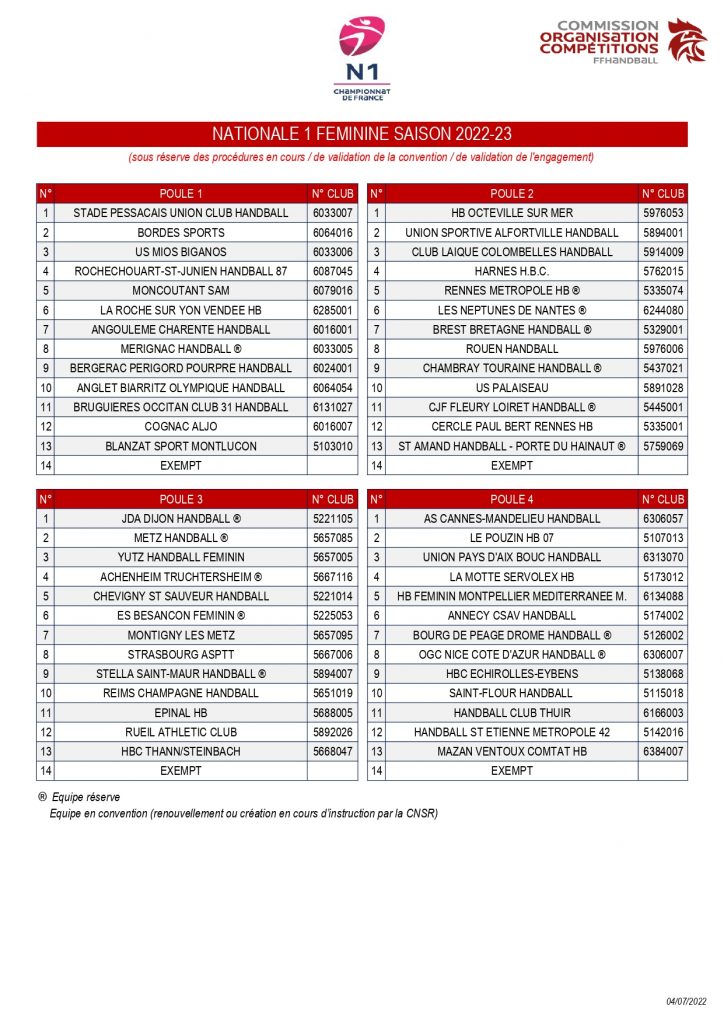 N1
CHAMPIONNAT DE FRANCE

COMMISSION ORGANISATION COMPÉTITIONS
FFHANDBALL

NATIONALE 1 FEMININE SAISON 2022-23

(sous réserve des procédures en cours / de validation de la convention / de validation de l'engagement)

| N° | POULE 1 | N° CLUB |
|---|---|---|
| 1 | STADE PESSACAIS UNION CLUB HANDBALL | 6033007 |
| 2 | BORDES SPORTS | 6064016 |
| 3 | US MIOS BIGANOS | 6033006 |
| 4 | ROCHECHOUART-ST-JUNIEN HANDBALL 87 | 6087045 |
| 5 | MONCOUTANT SAM | 6079016 |
| 6 | LA ROCHE SUR YON VENDEE HB | 6285001 |
| 7 | ANGOULEME CHARENTE HANDBALL | 6016001 |
| 8 | MERIGNAC HANDBALL ® | 6033005 |
| 9 | BERGERAC PERIGORD POURPRE HANDBALL | 6024001 |
| 10 | ANGLET BIARRITZ OLYMPIQUE HANDBALL | 6064054 |
| 11 | BRUGUIERES OCCITAN CLUB 31 HANDBALL | 6131027 |
| 12 | COGNAC ALJO | 6016007 |
| 13 | BLANZAT SPORT MONTLUCON | 5103010 |
| 14 | EXEMPT | |

| N° | POULE 2 | N° CLUB |
|---|---|---|
| 1 | HB OCTEVILLE SUR MER | 5976053 |
| 2 | UNION SPORTIVE ALFORTVILLE HANDBALL | 5894001 |
| 3 | CLUB LAIQUE COLOMBELLES HANDBALL | 5914009 |
| 4 | HARNES H.B.C. | 5762015 |
| 5 | RENNES METROPOLE HB ® | 5335074 |
| 6 | LES NEPTUNES DE NANTES ® | 6244080 |
| 7 | BREST BRETAGNE HANDBALL ® | 5329001 |
| 8 | ROUEN HANDBALL | 5976006 |
| 9 | CHAMBRAY TOURAINE HANDBALL ® | 5437021 |
| 10 | US PALAISEAU | 5891028 |
| 11 | CJF FLEURY LOIRET HANDBALL ® | 5445001 |
| 12 | CERCLE PAUL BERT RENNES HB | 5335001 |
| 13 | ST AMAND HANDBALL - PORTE DU HAINAUT ® | 5759069 |
| 14 | EXEMPT | |

| N° | POULE 3 | N° CLUB |
|---|---|---|
| 1 | JDA DIJON HANDBALL ® | 5221105 |
| 2 | METZ HANDBALL ® | 5657085 |
| 3 | YUTZ HANDBALL FEMININ | 5657005 |
| 4 | ACHENHEIM TRUCHTERSHEIM ® | 5667116 |
| 5 | CHEVIGNY ST SAUVEUR HANDBALL | 5221014 |
| 6 | ES BESANCON FEMININ ® | 5225053 |
| 7 | MONTIGNY LES METZ | 5657095 |
| 8 | STRASBOURG ASPTT | 5667006 |
| 9 | STELLA SAINT-MAUR HANDBALL ® | 5894007 |
| 10 | REIMS CHAMPAGNE HANDBALL | 5651019 |
| 11 | EPINAL HB | 5688005 |
| 12 | RUEIL ATHLETIC CLUB | 5892026 |
| 13 | HBC THANN/STEINBACH | 5668047 |
| 14 | EXEMPT | |

| N° | POULE 4 | N° CLUB |
|---|---|---|
| 1 | AS CANNES-MANDELIEU HANDBALL | 6306057 |
| 2 | LE POUZIN HB 07 | 5107013 |
| 3 | UNION PAYS D'AIX BOUC HANDBALL | 6313070 |
| 4 | LA MOTTE SERVOLEX HB | 5173012 |
| 5 | HB FEMININ MONTPELLIER MEDITERRANEE M. | 6134088 |
| 6 | ANNECY CSAV HANDBALL | 5174002 |
| 7 | BOURG DE PEAGE DROME HANDBALL ® | 5126002 |
| 8 | OGC NICE COTE D'AZUR HANDBALL ® | 6306007 |
| 9 | HBC ECHIROLLES-EYBENS | 5138068 |
| 10 | SAINT-FLOUR HANDBALL | 5115018 |
| 11 | HANDBALL CLUB THUIR | 6166003 |
| 12 | HANDBALL ST ETIENNE METROPOLE 42 | 5142016 |
| 13 | MAZAN VENTOUX COMTAT HB | 6384007 |
| 14 | EXEMPT | |

® Equipe réserve
Equipe en convention (renouvellement ou création en cours d'instruction par la CNSR)

04/07/2022